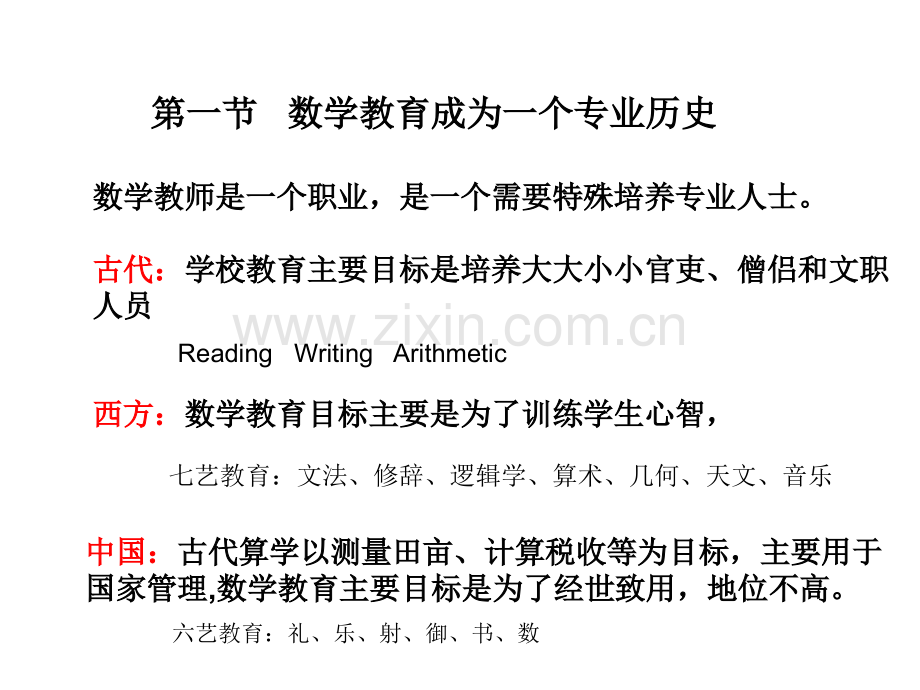 第一节 数学教育成为一个专业历史

数学教师是一个职业，是一个需要特殊培养专业人士。

古代：学校教育主要目标是培养大大小小官吏、僧侣和文职人员

www.zixin.com.cn

Reading Writing Arithmetic

西方：数学教育目标主要是为了训练学生心智，

七艺教育：文法、修辞、逻辑学、算术、几何、天文、音乐

中国：古代算学以测量田亩、计算税收等为目标，主要用于国家管理,数学教育主要目标是为了经世致用，地位不高。

六艺教育：礼、乐、射、御、书、数